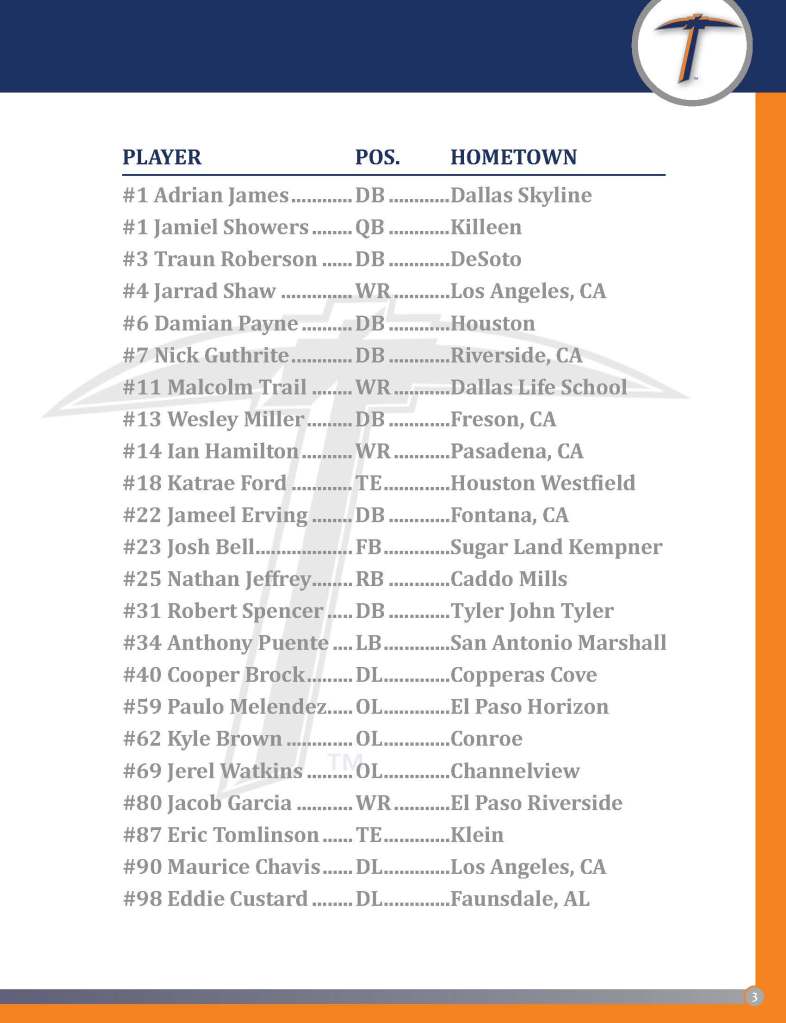 | PLAYER | POS. | HOMETOWN |
|---|---|---|
| #1 Adrian James | DB | Dallas Skyline |
| #1 Jamiel Showers | QB | Killeen |
| #3 Traun Roberson | DB | DeSoto |
| #4 Jarrad Shaw | WR | Los Angeles, CA |
| #6 Damian Payne | DB | Houston |
| #7 Nick Guthrite | DB | Riverside, CA |
| #11 Malcolm Trail | WR | Dallas Life School |
| #13 Wesley Miller | DB | Freson, CA |
| #14 Ian Hamilton | WR | Pasadena, CA |
| #18 Katrae Ford | TE | Houston Westfield |
| #22 Jameel Erving | DB | Fontana, CA |
| #23 Josh Bell | FB | Sugar Land Kempner |
| #25 Nathan Jeffrey | RB | Caddo Mills |
| #31 Robert Spencer | DB | Tyler John Tyler |
| #34 Anthony Puente | LB | San Antonio Marshall |
| #40 Cooper Brock | DL | Copperas Cove |
| #59 Paulo Melendez | OL | El Paso Horizon |
| #62 Kyle Brown | OL | Conroe |
| #69 Jerel Watkins | OL | Channelview |
| #80 Jacob Garcia | WR | El Paso Riverside |
| #87 Eric Tomlinson | TE | Klein |
| #90 Maurice Chavis | DL | Los Angeles, CA |
| #98 Eddie Custard | DL | Faunsdale, AL |

TM

3